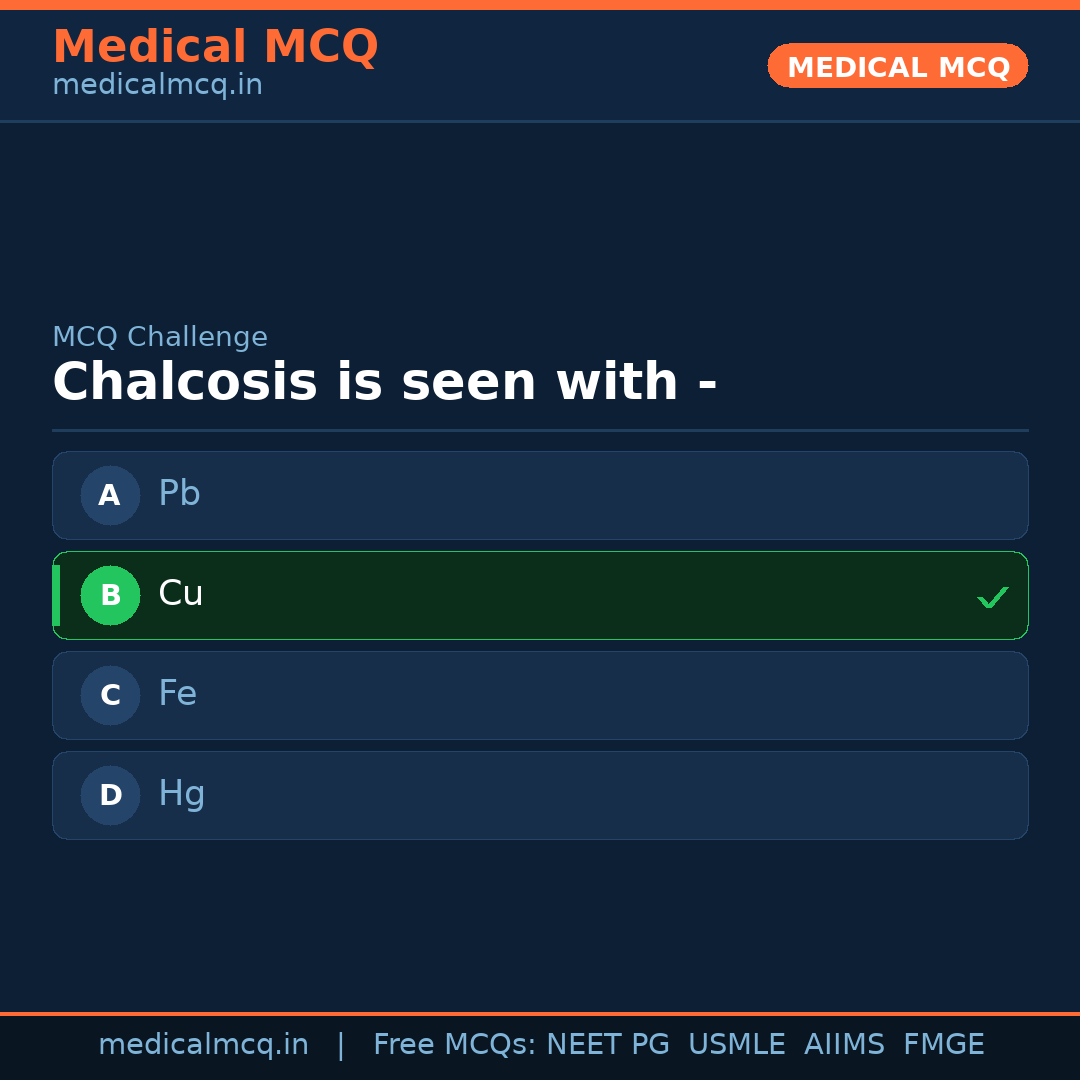 Medical MCQ
medicalmcq.in

MEDICAL MCQ

MCQ Challenge

Chalcosis is seen with -

A Pb

B Cu ✓

C Fe

D Hg

medicalmcq.in | Free MCQs: NEET PG USMLE AIIMS FMGE